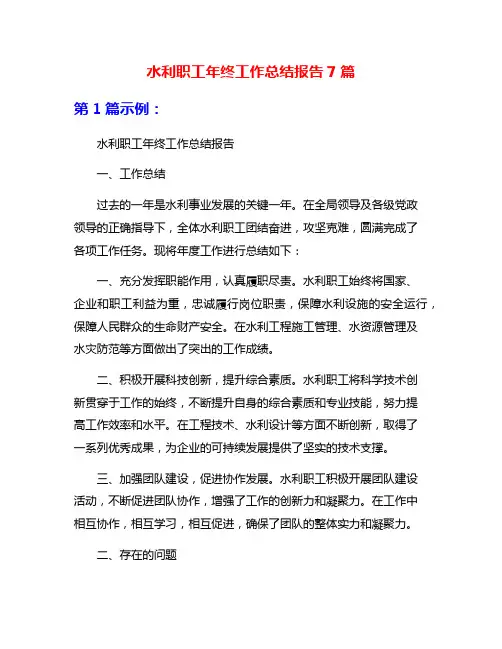 水利职工年终工作总结报告 7 篇

第 1 篇示例：

水利职工年终工作总结报告

一、工作总结

过去的一年是水利事业发展的关键一年。在全局领导及各级党政领导的正确指导下，全体水利职工团结奋进，攻坚克难，圆满完成了各项工作任务。现将年度工作进行总结如下：

一、充分发挥职能作用，认真履职尽责。水利职工始终将国家、企业和职工利益为重，忠诚履行岗位职责，保障水利设施的安全运行，保障人民群众的生命财产安全。在水利工程施工管理、水资源管理及水灾防范等方面做出了突出的工作成绩。

二、积极开展科技创新，提升综合素质。水利职工将科学技术创新贯穿于工作的始终，不断提升自身的综合素质和专业技能，努力提高工作效率和水平。在工程技术、水利设计等方面不断创新，取得了一系列优秀成果，为企业的可持续发展提供了坚实的技术支撑。

三、加强团队建设，促进协作发展。水利职工积极开展团队建设活动，不断促进团队协作，增强了工作的创新力和凝聚力。在工作中相互协作，相互学习，相互促进，确保了团队的整体实力和凝聚力。

二、存在的问题